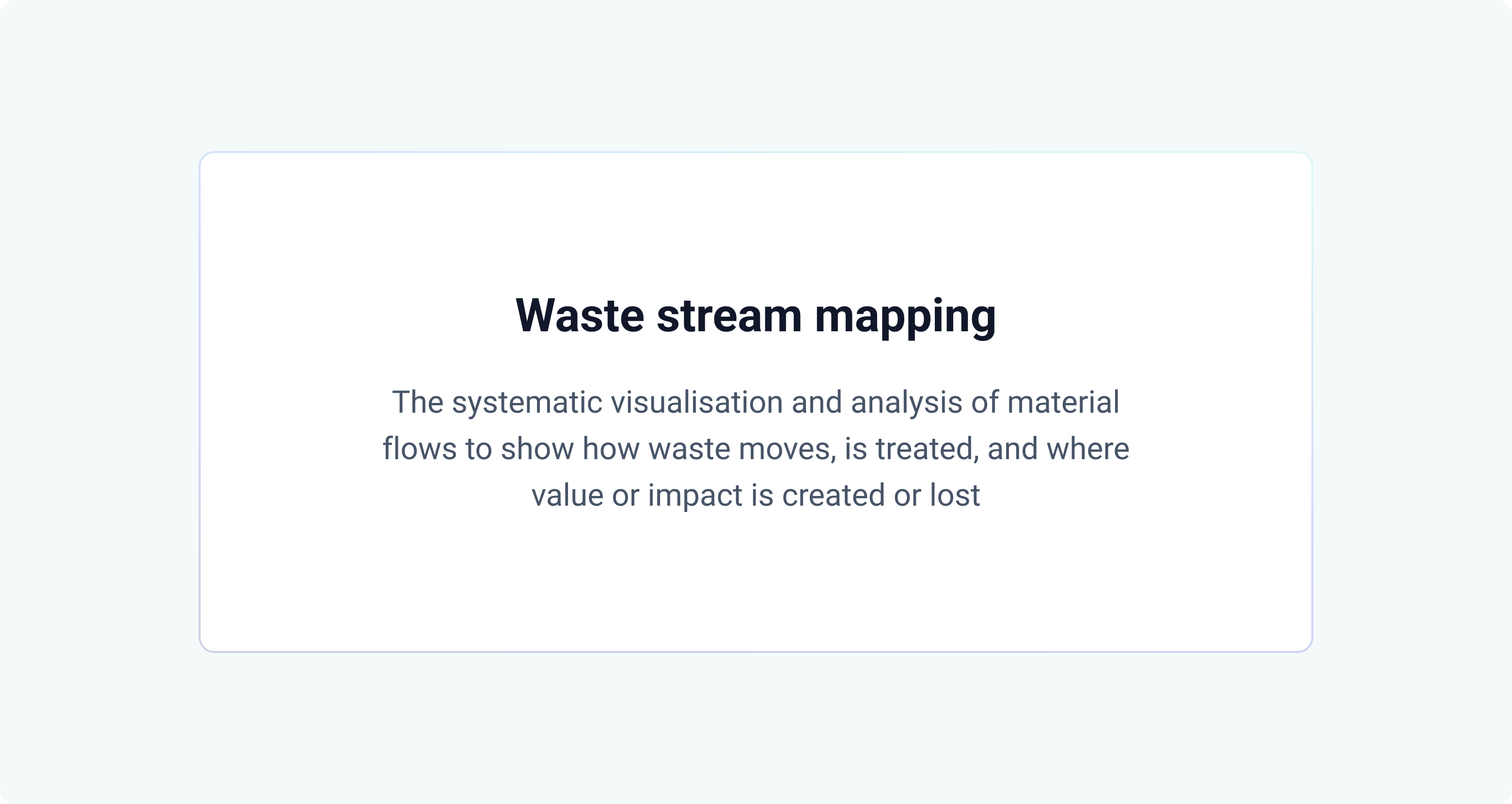 Waste stream mapping

The systematic visualisation and analysis of material flows to show how waste moves, is treated, and where value or impact is created or lost